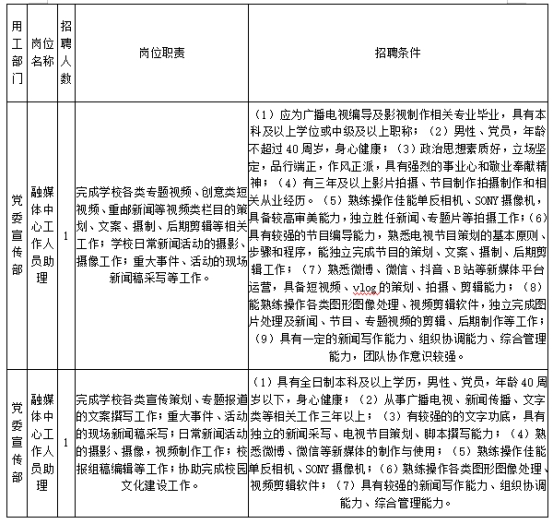 | 用工部门 | 岗位名称 | 招聘人数 | 岗位职责 | 招聘条件 |
|---|---|---|---|---|
| 党委宣传部 | 融媒体中心工作人员助理 | 1 | 完成学校各类专题视频、创意类短视频、重邮新闻等视频类栏目的策划、文案、摄制、后期剪辑等相关工作；学校日常新闻活动的摄影、摄像工作；重大事件、活动的现场新闻稿采写等工作。 | （1）应为广播电视编导及影视制作相关专业毕业，具有本科及以上学位或中级及以上职称；（2）男性、党员，年龄不超过40周岁，身心健康；（3）政治思想素质好，立场坚定，品行端正，作风正派，具有强烈的事业心和敬业奉献精神；（4）有三年及以上影片拍摄、节目制作拍摄制作和相关从业经历。（5）熟练操作佳能单反相机、SONY摄像机，具备较高审美能力，独立胜任新闻、专题片等拍摄工作；（6）具有较强的节目编导能力，熟悉电视节目策划的基本原则、步骤和程序，能独立完成节目的策划、文案、摄制、后期剪辑工作；（7）熟悉微博、微信、抖音、B站等新媒体平台运营，具备短视频、vlog的策划、拍摄、剪辑能力；（8）能熟练操作各类图形图像处理、视频剪辑软件，独立完成图片处理及新闻、节目、专题视频的剪辑、后期制作等工作；（9）具有一定的新闻写作能力、组织协调能力、综合管理能力，团队协作意识较强。 |
| 党委宣传部 | 融媒体中心工作人员助理 | 1 | 完成学校各类宣传策划、专题报道的文案撰写工作；重大事件、活动的现场新闻稿采写；日常新闻活动的摄影、摄像，视频制作工作；校报组稿编辑等工作；协助完成校园文化建设工作。 | （1）具有全日制本科及以上学历，男性、党员，年龄40周岁以下，身心健康；（2）从事广播电视、新闻传播、文字类等相关工作三年以上；（3）有较强的的文字功底，具有独立的新闻采写、电视节目策划、脚本撰写能力；（4）熟悉微博、微信等新媒体的制作与使用；（5）熟练操作佳能单反相机、SONY摄像机；（6）熟练操作各类图形图像处理、视频剪辑软件；（7）具有较强的新闻写作能力、组织协调能力、综合管理能力。 |